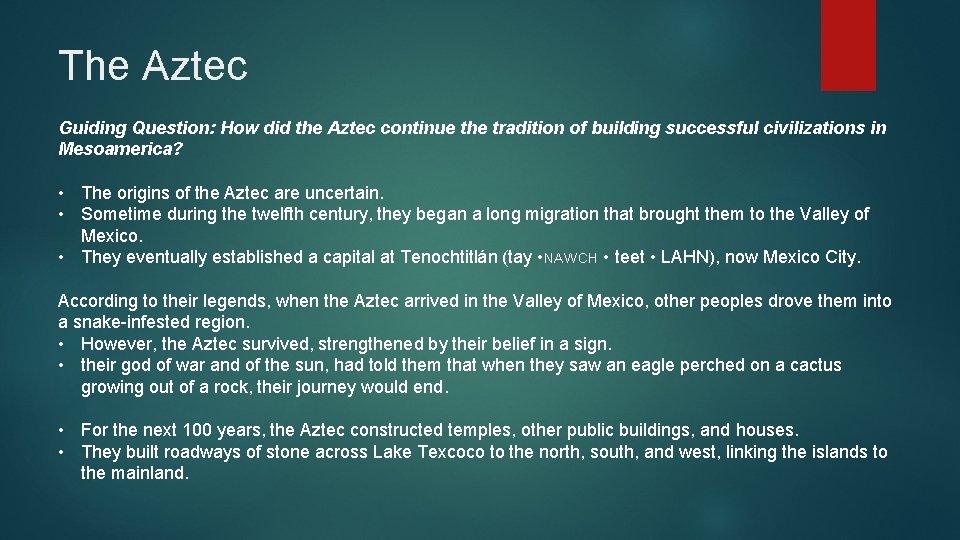 The Aztec

Guiding Question: How did the Aztec continue the tradition of building successful civilizations in Mesoamerica?

• The origins of the Aztec are uncertain.
• Sometime during the twelfth century, they began a long migration that brought them to the Valley of Mexico.
• They eventually established a capital at Tenochtitlán (tay • NAWCH • teet • LAHN), now Mexico City.

According to their legends, when the Aztec arrived in the Valley of Mexico, other peoples drove them into a snake-infested region.
• However, the Aztec survived, strengthened by their belief in a sign.
• their god of war and of the sun, had told them that when they saw an eagle perched on a cactus growing out of a rock, their journey would end.

• For the next 100 years, the Aztec constructed temples, other public buildings, and houses.
• They built roadways of stone across Lake Texcoco to the north, south, and west, linking the islands to the mainland.